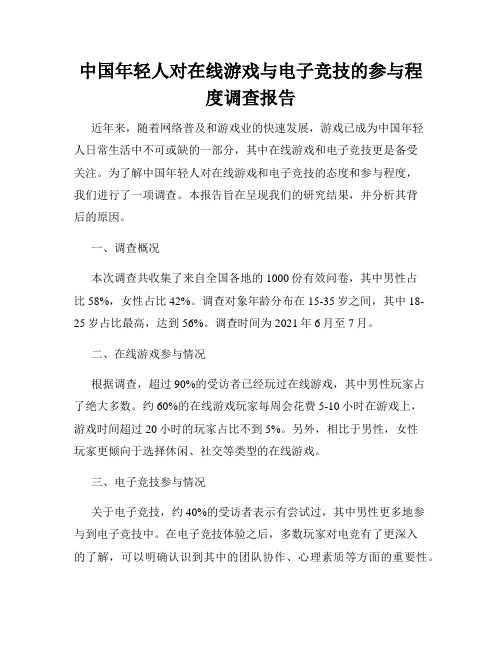 中国年轻人对在线游戏与电子竞技的参与程度调查报告

近年来，随着网络普及和游戏业的快速发展，游戏已成为中国年轻人日常生活中不可或缺的一部分，其中在线游戏和电子竞技更是备受关注。为了解中国年轻人对在线游戏和电子竞技的态度和参与程度，我们进行了一项调查。本报告旨在呈现我们的研究结果，并分析其背后的原因。

一、调查概况

本次调查共收集了来自全国各地的 1000 份有效问卷，其中男性占比 58%，女性占比 42%。调查对象年龄分布在 15-35 岁之间，其中 18-25 岁占比最高，达到 56%。调查时间为 2021 年 6 月至 7 月。

二、在线游戏参与情况

根据调查，超过 90%的受访者已经玩过在线游戏，其中男性玩家占了绝大多数。约 60%的在线游戏玩家每周会花费 5-10 小时在游戏上，游戏时间超过 20 小时的玩家占比不到 5%。另外，相比于男性，女性玩家更倾向于选择休闲、社交等类型的在线游戏。

三、电子竞技参与情况

关于电子竞技，约 40%的受访者表示有尝试过，其中男性更多地参与到电子竞技中。在电子竞技体验之后，多数玩家对电竞有了更深入的了解，可以明确认识到其中的团队协作、心理素质等方面的重要性。